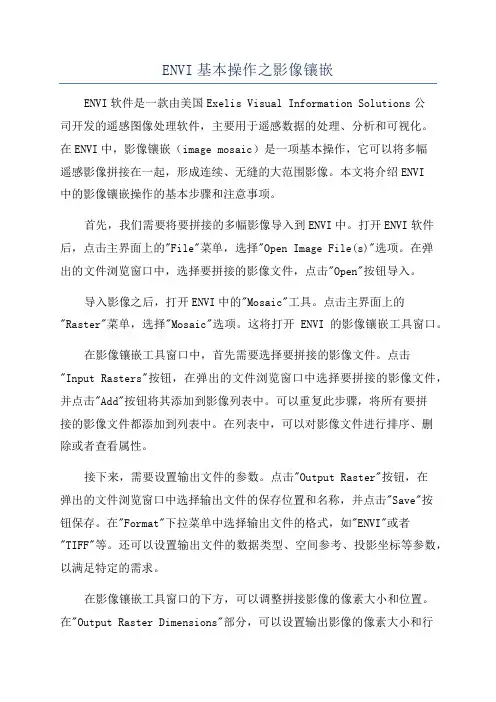 ENVI 基本操作之影像镶嵌

ENVI 软件是一款由美国 Exelis Visual Information Solutions 公司开发的遥感图像处理软件，主要用于遥感数据的处理、分析和可视化。在 ENVI 中，影像镶嵌（image mosaic）是一项基本操作，它可以将多幅遥感影像拼接在一起，形成连续、无缝的大范围影像。本文将介绍 ENVI 中的影像镶嵌操作的基本步骤和注意事项。

首先，我们需要将要拼接的多幅影像导入到 ENVI 中。打开 ENVI 软件后，点击主界面上的"File"菜单，选择"Open Image File(s)"选项。在弹出的文件浏览窗口中，选择要拼接的影像文件，点击"Open"按钮导入。

导入影像之后，打开 ENVI 中的"Mosaic"工具。点击主界面上的"Raster"菜单，选择"Mosaic"选项。这将打开 ENVI 的影像镶嵌工具窗口。

在影像镶嵌工具窗口中，首先需要选择要拼接的影像文件。点击"Input Rasters"按钮，在弹出的文件浏览窗口中选择要拼接的影像文件，并点击"Add"按钮将其添加到影像列表中。可以重复此步骤，将所有要拼接的影像文件都添加到列表中。在列表中，可以对影像文件进行排序、删除或者查看属性。

接下来，需要设置输出文件的参数。点击"Output Raster"按钮，在弹出的文件浏览窗口中选择输出文件的保存位置和名称，并点击"Save"按钮保存。在"Format"下拉菜单中选择输出文件的格式，如"ENVI"或者"TIFF"等。还可以设置输出文件的数据类型、空间参考、投影坐标等参数，以满足特定的需求。

在影像镶嵌工具窗口的下方，可以调整拼接影像的像素大小和位置。在"Output Raster Dimensions"部分，可以设置输出影像的像素大小和行